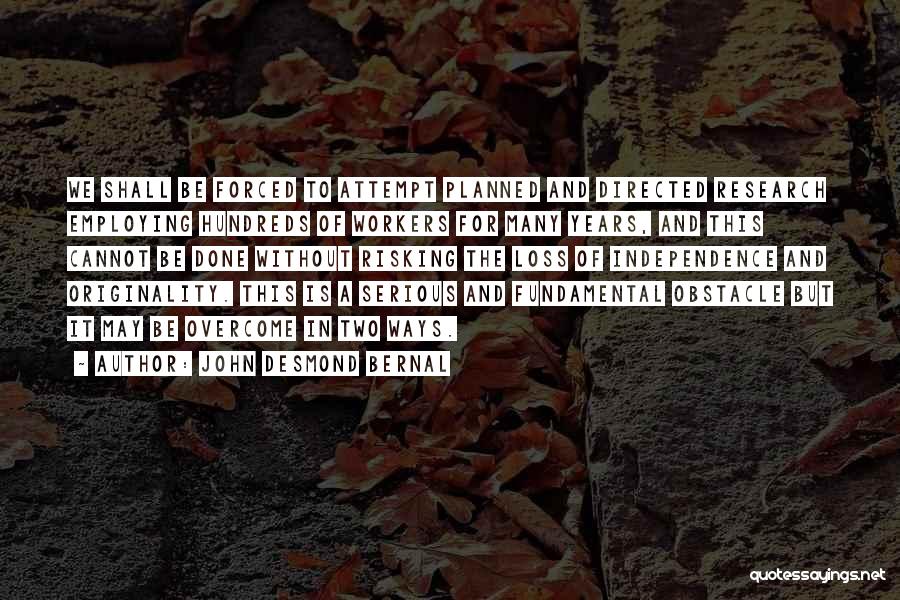 WE SHALL BE FORCED TO ATTEMPT PLANNED AND DIRECTED RESEARCH EMPLOYING HUNDREDS OF WORKERS FOR MANY YEARS, AND THIS CANNOT BE DONE WITHOUT RISKING THE LOSS OF INDEPENDENCE AND ORIGINALITY. THIS IS A SERIOUS AND FUNDAMENTAL OBSTACLE BUT IT MAY BE OVERCOME IN TWO WAYS.

~ AUTHOR: JOHN DESMOND BERNAL

quotessayings.net